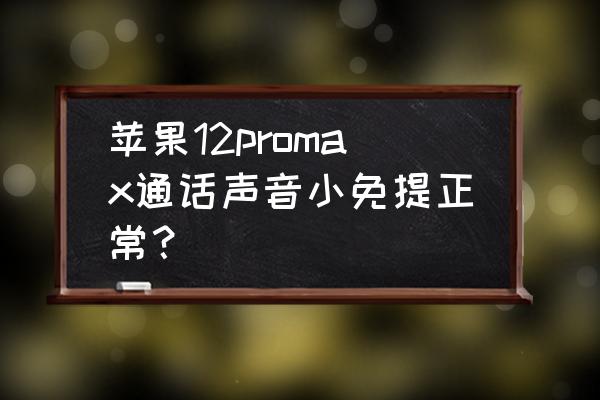 苹果12promax通话声音小免提正常?